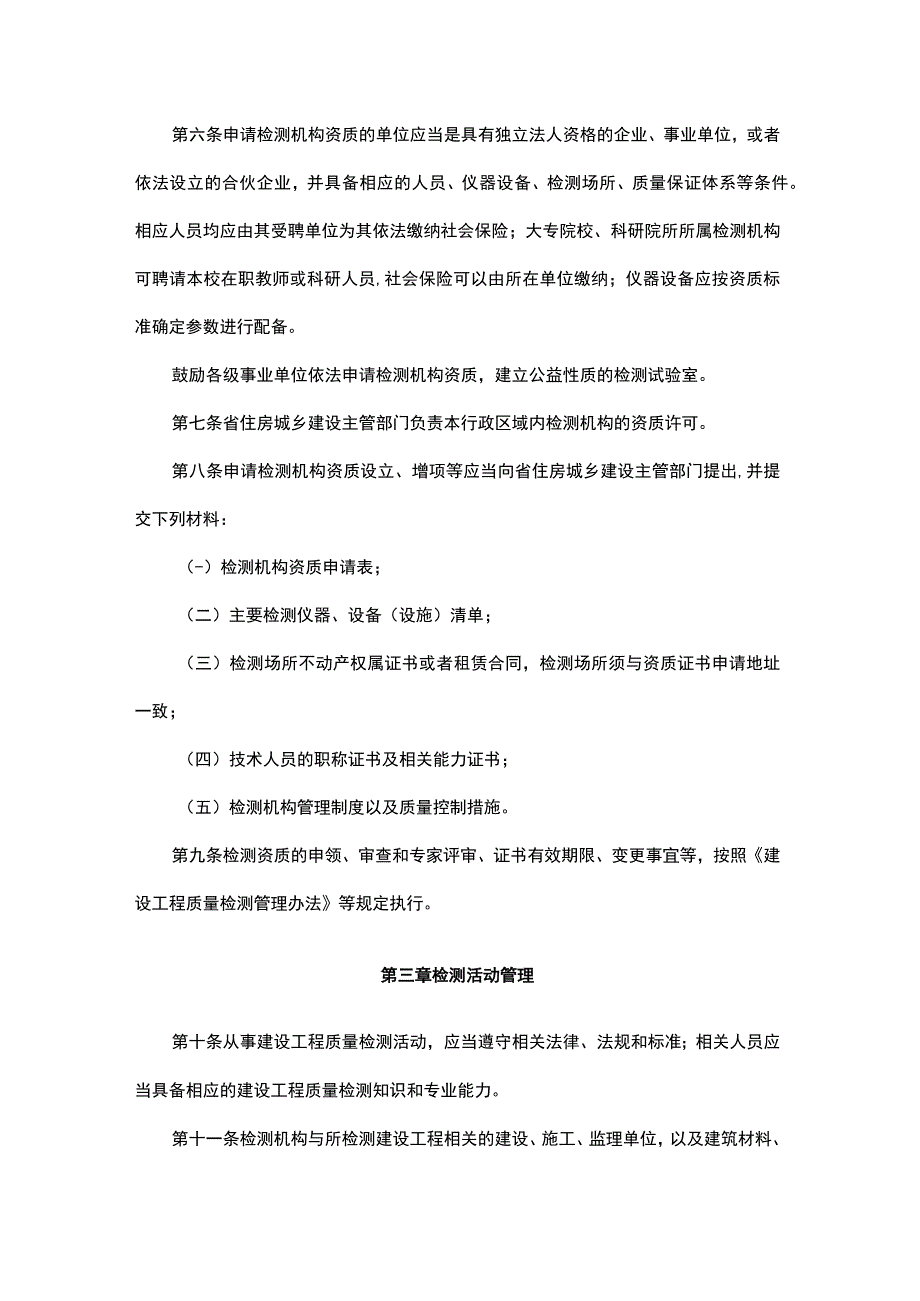 第六条申请检测机构资质的单位应当是具有独立法人资格的企业、事业单位，或者依法设立的合伙企业，并具备相应的人员、仪器设备、检测场所、质量保证体系等条件。相应人员均应由其受聘单位为其依法缴纳社会保险；大专院校、科研院所所属检测机构可聘请本校在职教师或科研人员,社会保险可以由所在单位缴纳；仪器设备应按资质标准确定参数进行配备。

鼓励各级事业单位依法申请检测机构资质，建立公益性质的检测试验室。

第七条省住房城乡建设主管部门负责本行政区域内检测机构的资质许可。

第八条申请检测机构资质设立、增项等应当向省住房城乡建设主管部门提出,并提交下列材料：

（-）检测机构资质申请表；

（二）主要检测仪器、设备（设施）清单；

（三）检测场所不动产权属证书或者租赁合同，检测场所须与资质证书申请地址一致；

（四）技术人员的职称证书及相关能力证书；

（五）检测机构管理制度以及质量控制措施。

第九条检测资质的申领、审查和专家评审、证书有效期限、变更事宜等，按照《建设工程质量检测管理办法》等规定执行。

第三章检测活动管理

第十条从事建设工程质量检测活动，应当遵守相关法律、法规和标准；相关人员应当具备相应的建设工程质量检测知识和专业能力。

第十一条检测机构与所检测建设工程相关的建设、施工、监理单位，以及建筑材料、